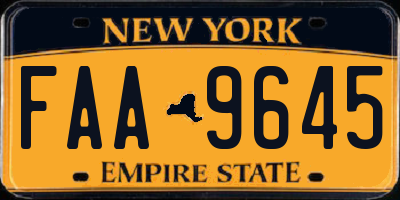 NEW YORK

FAA 9645

EMPIRE STATE